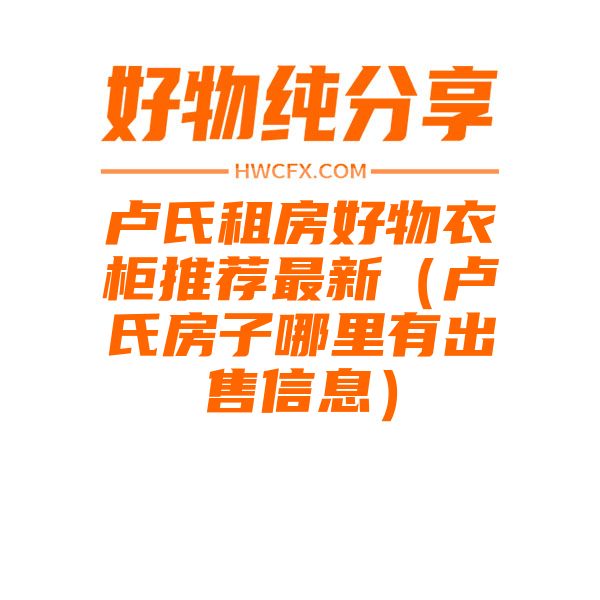 好物纯分享

HWCFX.COM

卢氏租房好物衣柜推荐最新（卢氏房子哪里有出售信息）